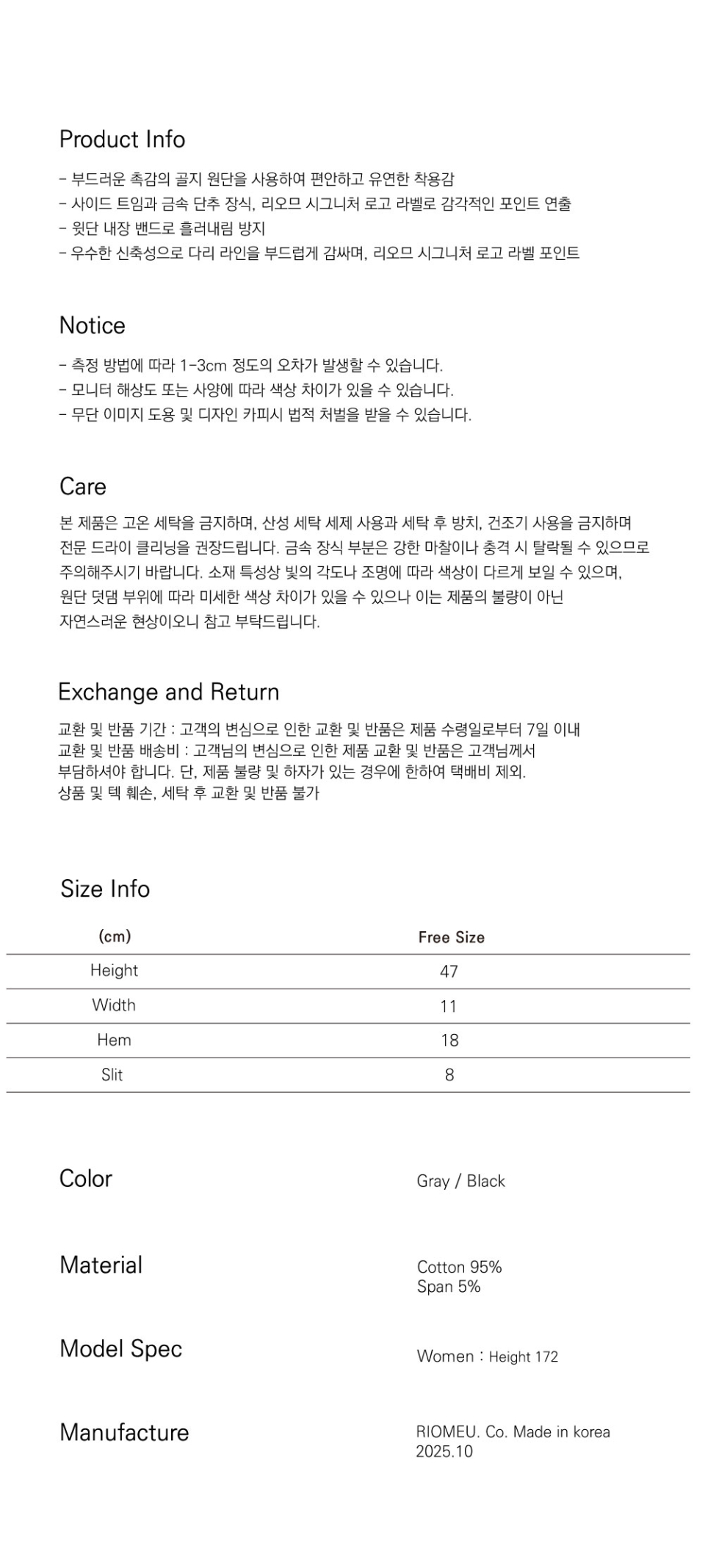 Product Info

- 부드러운 촉감의 골지 원단을 사용하여 편안하고 유연한 착용감
- 사이드 트임과 금속 단추 장식, 리오므 시그니처 로고 라벨로 감각적인 포인트 연출
- 윗단 내장 밴드로 흘러내림 방지
- 우수한 신축성으로 다리 라인을 부드럽게 감싸며, 리오므 시그니처 로고 라벨 포인트

Notice

- 측정 방법에 따라 1-3cm 정도의 오차가 발생할 수 있습니다.
- 모니터 해상도 또는 사양에 따라 색상 차이가 있을 수 있습니다.
- 무단 이미지 도용 및 디자인 카피시 법적 처벌을 받을 수 있습니다.

Care

본 제품은 고온 세탁을 금지하며, 산성 세탁 세제 사용과 세탁 후 방치, 건조기 사용을 금지하며 전문 드라이 클리닝을 권장드립니다. 금속 장식 부분은 강한 마찰이나 충격 시 탈락될 수 있으므로 주의해주시기 바랍니다. 소재 특성상 빛의 각도나 조명에 따라 색상이 다르게 보일 수 있으며, 원단 덧댐 부위에 따라 미세한 색상 차이가 있을 수 있으나 이는 제품의 불량이 아닌 자연스러운 현상이오니 참고 부탁드립니다.

Exchange and Return

교환 및 반품 기간 : 고객의 변심으로 인한 교환 및 반품은 제품 수령일로부터 7일 이내
교환 및 반품 배송비 : 고객님의 변심으로 인한 제품 교환 및 반품은 고객님께서 부담하셔야 합니다. 단, 제품 불량 및 하자가 있는 경우에 한하여 택배비 제외.
상품 및 텍 훼손, 세탁 후 교환 및 반품 불가

Size Info

| (cm) | Free Size |
|---|---|
| Height | 47 |
| Width | 11 |
| Hem | 18 |
| Slit | 8 |

Color
Gray / Black

Material
Cotton 95%
Span 5%

Model Spec
Women : Height 172

Manufacture
RIOMEU. Co. Made in korea
2025.10